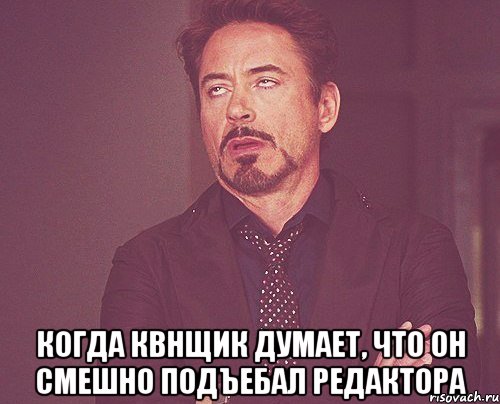 КОГДА КВНЩИК ДУМАЕТ, ЧТО ОН СМЕШНО ПОДЪЕБАЛ РЕДАКТОРА

risovach.ru